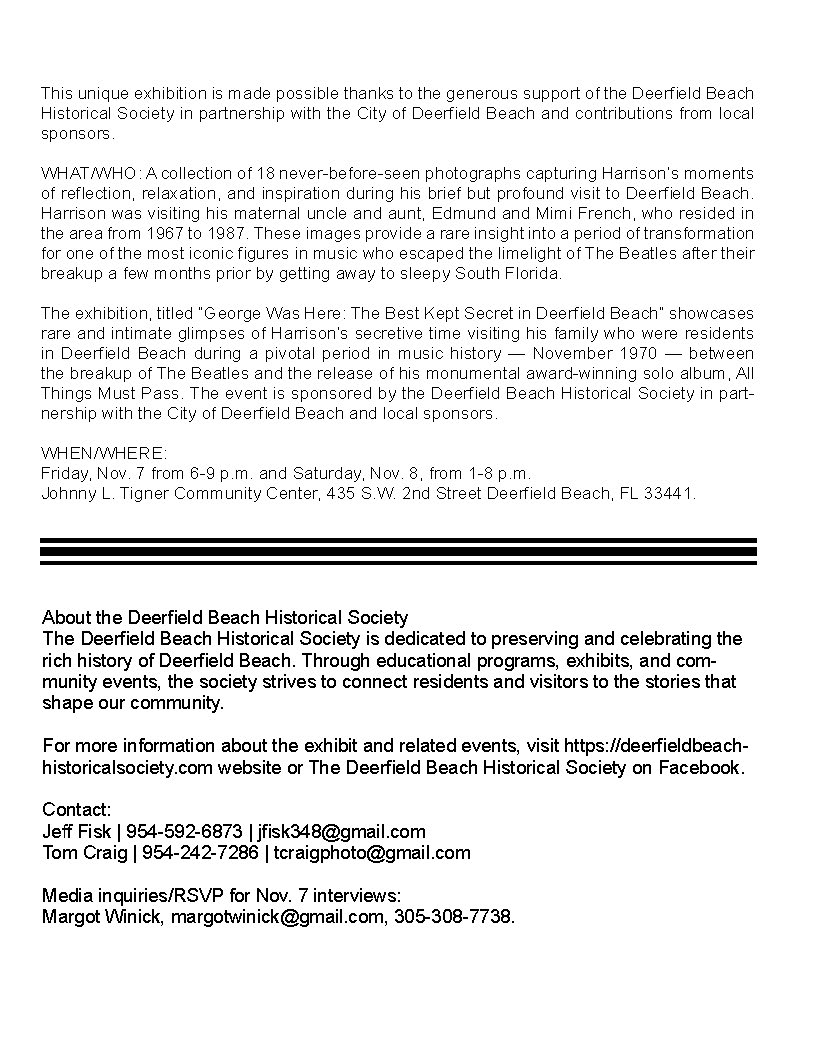 This unique exhibition is made possible thanks to the generous support of the Deerfield Beach Historical Society in partnership with the City of Deerfield Beach and contributions from local sponsors.

WHAT/WHO: A collection of 18 never-before-seen photographs capturing Harrison's moments of reflection, relaxation, and inspiration during his brief but profound visit to Deerfield Beach. Harrison was visiting his maternal uncle and aunt, Edmund and Mimi French, who resided in the area from 1967 to 1987. These images provide a rare insight into a period of transformation for one of the most iconic figures in music who escaped the limelight of The Beatles after their breakup a few months prior by getting away to sleepy South Florida.

The exhibition, titled "George Was Here: The Best Kept Secret in Deerfield Beach" showcases rare and intimate glimpses of Harrison's secretive time visiting his family who were residents in Deerfield Beach during a pivotal period in music history — November 1970 — between the breakup of The Beatles and the release of his monumental award-winning solo album, All Things Must Pass. The event is sponsored by the Deerfield Beach Historical Society in partnership with the City of Deerfield Beach and local sponsors.

WHEN/WHERE:
Friday, Nov. 7 from 6-9 p.m. and Saturday, Nov. 8, from 1-8 p.m.
Johnny L. Tigner Community Center, 435 S.W. 2nd Street Deerfield Beach, FL 33441.

About the Deerfield Beach Historical Society
The Deerfield Beach Historical Society is dedicated to preserving and celebrating the rich history of Deerfield Beach. Through educational programs, exhibits, and community events, the society strives to connect residents and visitors to the stories that shape our community.

For more information about the exhibit and related events, visit https://deerfieldbeachhistoricalsociety.com website or The Deerfield Beach Historical Society on Facebook.

Contact:
Jeff Fisk | 954-592-6873 | jfisk348@gmail.com
Tom Craig | 954-242-7286 | tcraigphoto@gmail.com

Media inquiries/RSVP for Nov. 7 interviews:
Margot Winick, margotwinick@gmail.com, 305-308-7738.